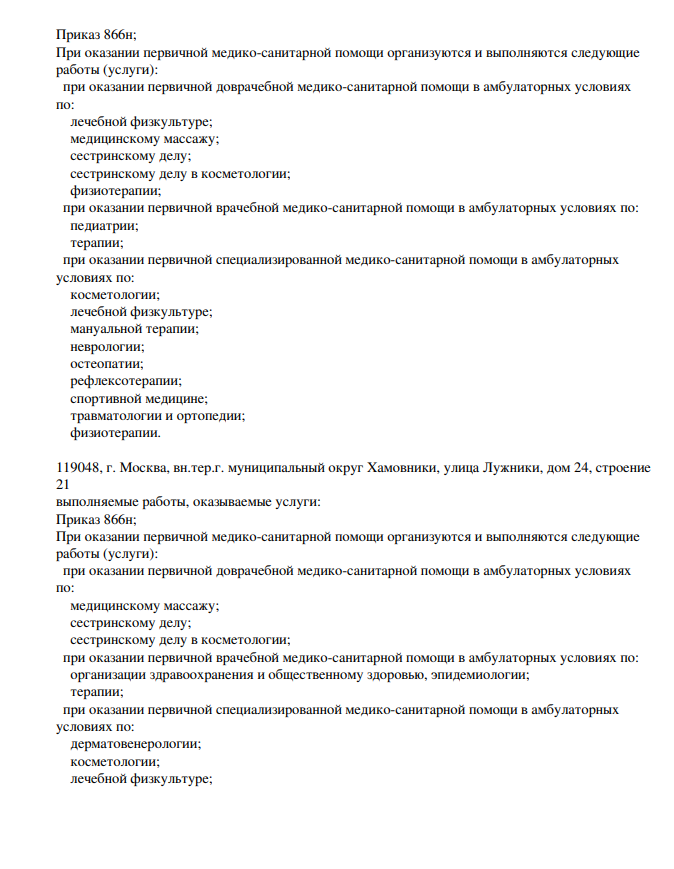 Приказ 866н;
При оказании первичной медико-санитарной помощи организуются и выполняются следующие работы (услуги):
при оказании первичной доврачебной медико-санитарной помощи в амбулаторных условиях по:
лечебной физкультуре;
медицинскому массажу;
сестринскому делу;
сестринскому делу в косметологии;
физиотерапии;
при оказании первичной врачебной медико-санитарной помощи в амбулаторных условиях по:
педиатрии;
терапии;
при оказании первичной специализированной медико-санитарной помощи в амбулаторных условиях по:
косметологии;
лечебной физкультуре;
мануальной терапии;
неврологии;
остеопатии;
рефлексотерапии;
спортивной медицине;
травматологии и ортопедии;
физиотерапии.

119048, г. Москва, вн.тер.г. муниципальный округ Хамовники, улица Лужники, дом 24, строение 21
выполняемые работы, оказываемые услуги:
Приказ 866н;
При оказании первичной медико-санитарной помощи организуются и выполняются следующие работы (услуги):
при оказании первичной доврачебной медико-санитарной помощи в амбулаторных условиях по:
медицинскому массажу;
сестринскому делу;
сестринскому делу в косметологии;
при оказании первичной врачебной медико-санитарной помощи в амбулаторных условиях по:
организации здравоохранения и общественному здоровью, эпидемиологии;
терапии;
при оказании первичной специализированной медико-санитарной помощи в амбулаторных условиях по:
дерматовенерологии;
косметологии;
лечебной физкультуре;